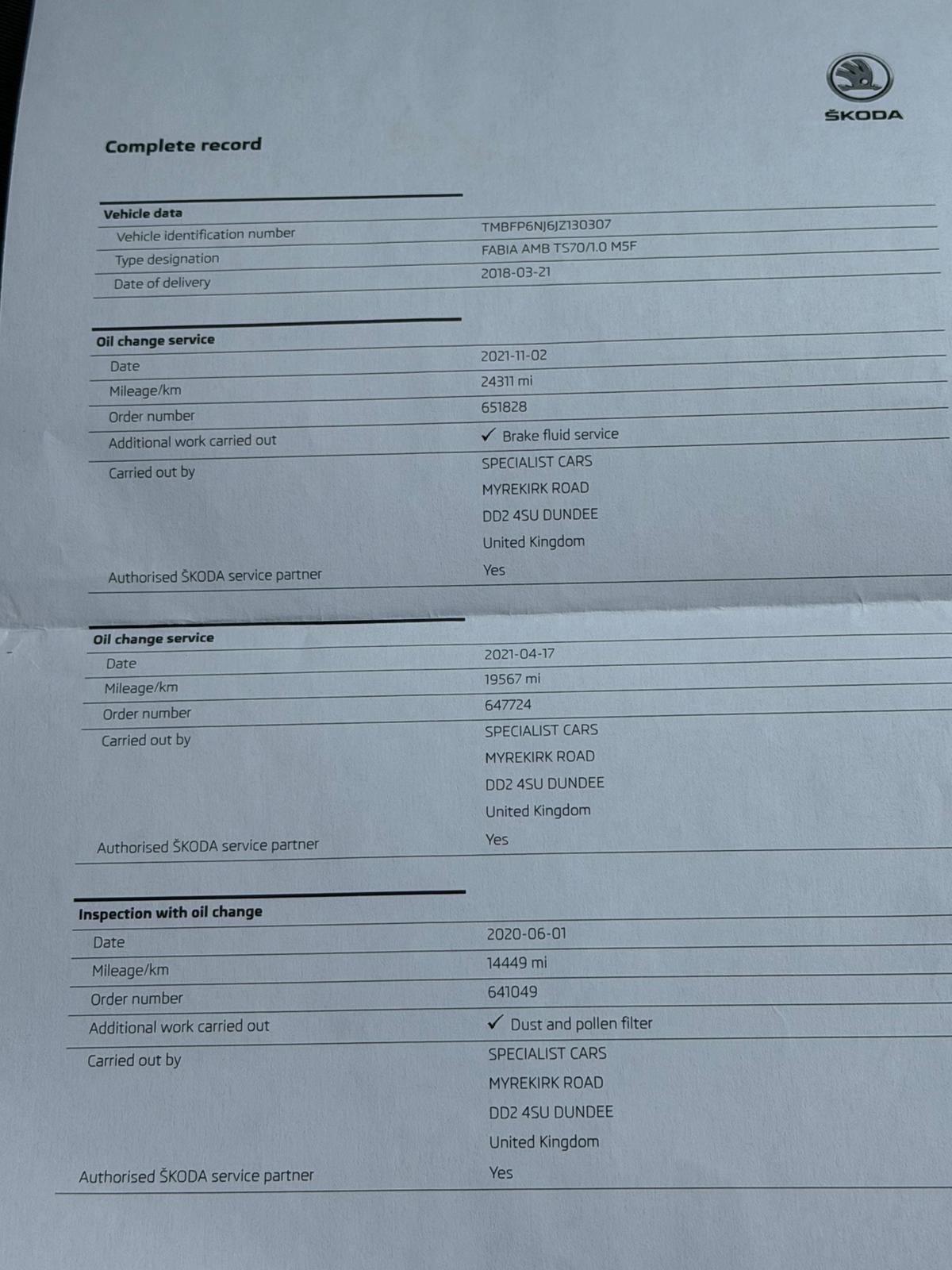 ŠKODA

Complete record

| Vehicle data | |
|---|---|
| Vehicle identification number | TMBFP6NJ6JZ130307 |
| Type designation | FABIA AMB TS70/1.0 M5F |
| Date of delivery | 2018-03-21 |

| Oil change service | |
|---|---|
| Date | 2021-11-02 |
| Mileage/km | 24311 mi |
| Order number | 651828 |
| Additional work carried out | ✓ Brake fluid service |
| Carried out by | SPECIALIST CARS MYREKIRK ROAD DD2 4SU DUNDEE United Kingdom |
| Authorised ŠKODA service partner | Yes |

| Oil change service | |
|---|---|
| Date | 2021-04-17 |
| Mileage/km | 19567 mi |
| Order number | 647724 |
| Carried out by | SPECIALIST CARS MYREKIRK ROAD DD2 4SU DUNDEE United Kingdom |
| Authorised ŠKODA service partner | Yes |

| Inspection with oil change | |
|---|---|
| Date | 2020-06-01 |
| Mileage/km | 14449 mi |
| Order number | 641049 |
| Additional work carried out | ✓ Dust and pollen filter |
| Carried out by | SPECIALIST CARS MYREKIRK ROAD DD2 4SU DUNDEE United Kingdom |
| Authorised ŠKODA service partner | Yes |